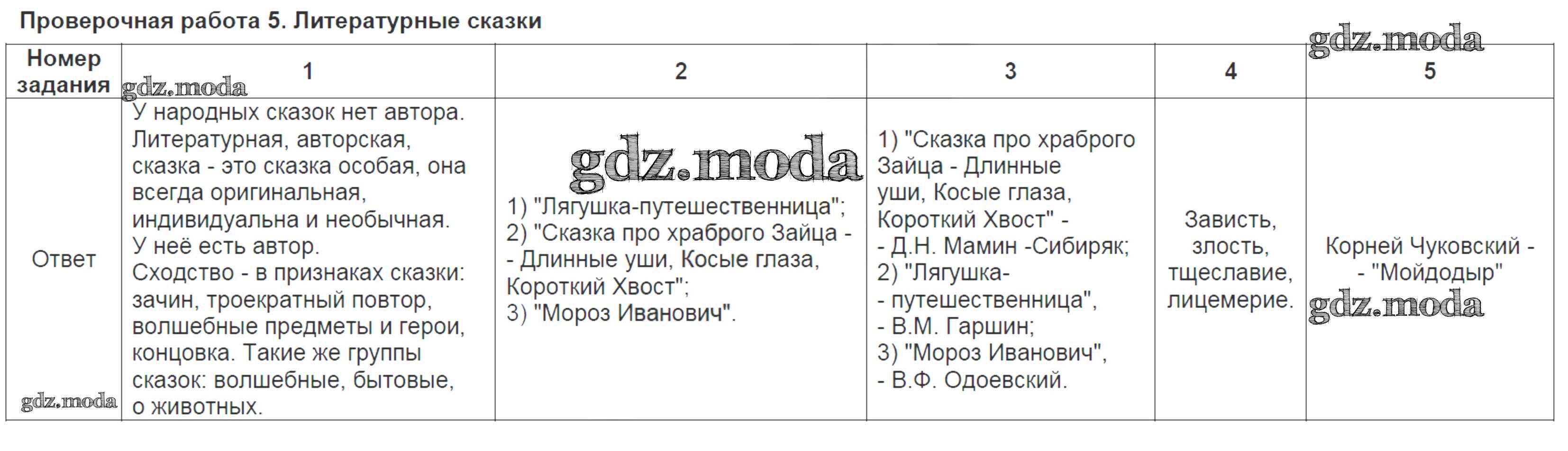 Проверочная работа 5. Литературные сказки

| Номер задания | 1 | 2 | 3 | 4 | 5 |
|---|---|---|---|---|---|
| Ответ | У народных сказок нет автора. Литературная, авторская, сказка - это сказка особая, она всегда оригинальная, индивидуальна и необычная. У неё есть автор. Сходство - в признаках сказки: зачин, троекратный повтор, волшебные предметы и герои, концовка. Такие же группы сказок: волшебные, бытовые, о животных. | 1) "Лягушка-путешественница"; 2) "Сказка про храброго Зайца - - Длинные уши, Косые глаза, Короткий Хвост"; 3) "Мороз Иванович". | 1) "Сказка про храброго Зайца - Длинные уши, Косые глаза, Короткий Хвост" - - Д.Н. Мамин -Сибиряк; 2) "Лягушка- - путешественница", - В.М. Гаршин; 3) "Мороз Иванович", - В.Ф. Одоевский. | Зависть, злость, тщеславие, лицемерие. | Корней Чуковский - - "Мойдодыр" |

gdz.moda